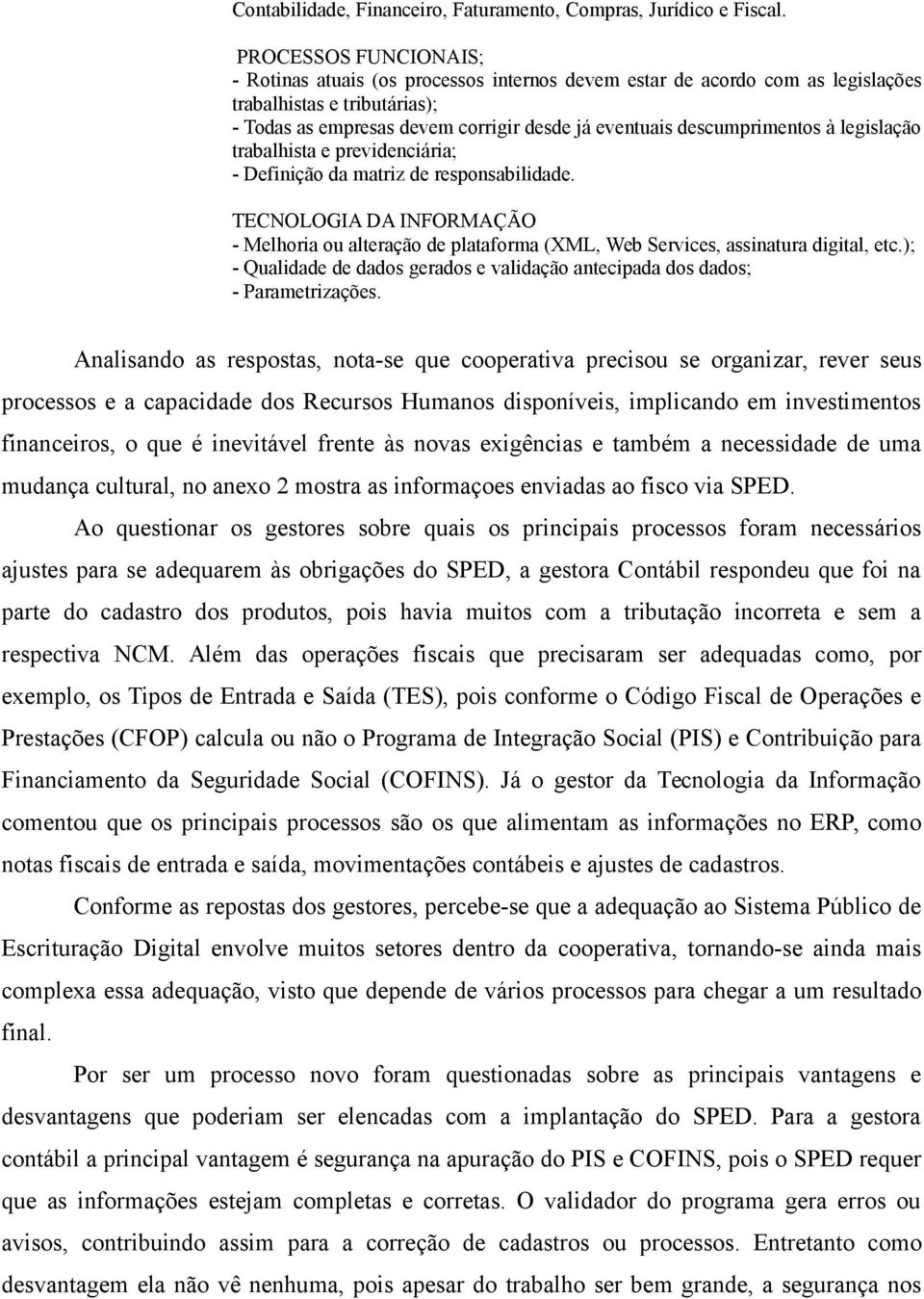 Contabilidade, Financeiro, Faturamento, Compras, Jurídico e Fiscal.

PROCESSOS FUNCIONAIS;
- Rotinas atuais (os processos internos devem estar de acordo com as legislações trabalhistas e tributárias);
- Todas as empresas devem corrigir desde já eventuais descumprimentos à legislação trabalhista e previdenciária;
- Definição da matriz de responsabilidade.

TECNOLOGIA DA INFORMAÇÃO
- Melhoria ou alteração de plataforma (XML, Web Services, assinatura digital, etc.);
- Qualidade de dados gerados e validação antecipada dos dados;
- Parametrizações.

Analisando as respostas, nota-se que cooperativa precisou se organizar, rever seus processos e a capacidade dos Recursos Humanos disponíveis, implicando em investimentos financeiros, o que é inevitável frente às novas exigências e também a necessidade de uma mudança cultural, no anexo 2 mostra as informaçoes enviadas ao fisco via SPED.

Ao questionar os gestores sobre quais os principais processos foram necessários ajustes para se adequarem às obrigações do SPED, a gestora Contábil respondeu que foi na parte do cadastro dos produtos, pois havia muitos com a tributação incorreta e sem a respectiva NCM. Além das operações fiscais que precisaram ser adequadas como, por exemplo, os Tipos de Entrada e Saída (TES), pois conforme o Código Fiscal de Operações e Prestações (CFOP) calcula ou não o Programa de Integração Social (PIS) e Contribuição para Financiamento da Seguridade Social (COFINS). Já o gestor da Tecnologia da Informação comentou que os principais processos são os que alimentam as informações no ERP, como notas fiscais de entrada e saída, movimentações contábeis e ajustes de cadastros.

Conforme as repostas dos gestores, percebe-se que a adequação ao Sistema Público de Escrituração Digital envolve muitos setores dentro da cooperativa, tornando-se ainda mais complexa essa adequação, visto que depende de vários processos para chegar a um resultado final.

Por ser um processo novo foram questionadas sobre as principais vantagens e desvantagens que poderiam ser elencadas com a implantação do SPED. Para a gestora contábil a principal vantagem é segurança na apuração do PIS e COFINS, pois o SPED requer que as informações estejam completas e corretas. O validador do programa gera erros ou avisos, contribuindo assim para a correção de cadastros ou processos. Entretanto como desvantagem ela não vê nenhuma, pois apesar do trabalho ser bem grande, a segurança nos